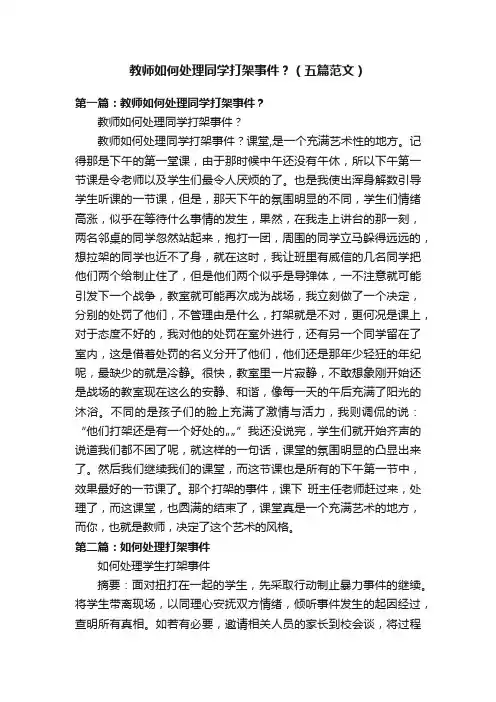 教师如何处理同学打架事件？（五篇范文）

第一篇：教师如何处理同学打架事件？

教师如何处理同学打架事件？

教师如何处理同学打架事件？课堂,是一个充满艺术性的地方。记得那是下午的第一堂课，由于那时候中午还没有午休，所以下午第一节课是令老师以及学生们最令人厌烦的了。也是我使出浑身解数引导学生听课的一节课，但是，那天下午的氛围明显的不同，学生们情绪高涨，似乎在等待什么事情的发生，果然，在我走上讲台的那一刻，两名邻桌的同学忽然站起来，抱打一团，周围的同学立马躲得远远的，想拉架的同学也近不了身，就在这时，我让班里有威信的几名同学把他们两个给制止住了，但是他们两个似乎是导弹体，一不注意就可能引发下一个战争，教室就可能再次成为战场，我立刻做了一个决定，分别的处罚了他们，不管理由是什么，打架就是不对，更何况是课上，对于态度不好的，我对他的处罚在室外进行，还有另一个同学留在了室内，这是借着处罚的名义分开了他们，他们还是那年少轻狂的年纪呢，最缺少的就是冷静。很快，教室里一片寂静，不敢想象刚开始还是战场的教室现在这么的安静、和谐，像每一天的午后充满了阳光的沐浴。不同的是孩子们的脸上充满了激情与活力，我则调侃的说：“他们打架还是有一个好处的„„”我还没说完，学生们就开始齐声的说道我们都不困了呢，就这样的一句话，课堂的氛围明显的凸显出来了。然后我们继续我们的课堂，而这节课也是所有的下午第一节中，效果最好的一节课了。那个打架的事件，课下 班主任老师赶过来，处理了，而这课堂，也圆满的结束了，课堂真是一个充满艺术的地方，而你，也就是教师，决定了这个艺术的风格。

第二篇：如何处理打架事件

如何处理学生打架事件

摘要：面对扭打在一起的学生，先采取行动制止暴力事件的继续。将学生带离现场，以同理心安抚双方情绪，倾听事件发生的起因经过，查明所有真相。如若有必要，邀请相关人员的家长到校会谈，将过程